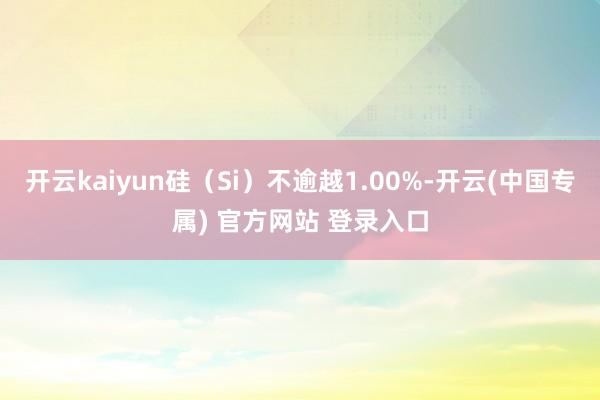 开云kaiyun硅（Si）不逾越1.00%-开云(中国专属) 官方网站 登录入口